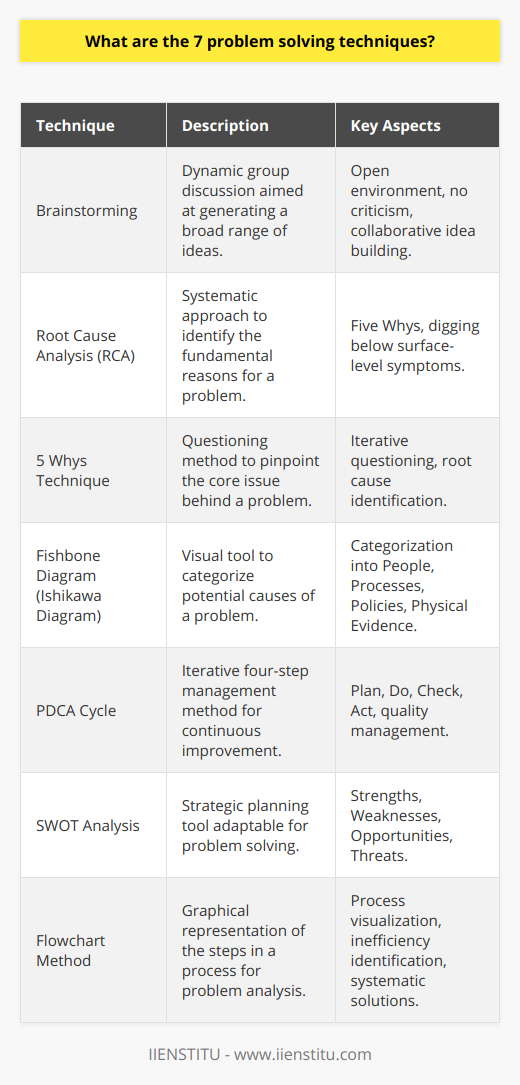 What are the 7 problem solving techniques?

| Technique | Description | Key Aspects |
|---|---|---|
| Brainstorming | Dynamic group discussion aimed at generating a broad range of ideas. | Open environment, no criticism, collaborative idea building. |
| Root Cause Analysis (RCA) | Systematic approach to identify the fundamental reasons for a problem. | Five Whys, digging below surface-level symptoms. |
| 5 Whys Technique | Questioning method to pinpoint the core issue behind a problem. | Iterative questioning, root cause identification. |
| Fishbone Diagram (Ishikawa Diagram) | Visual tool to categorize potential causes of a problem. | Categorization into People, Processes, Policies, Physical Evidence. |
| PDCA Cycle | Iterative four-step management method for continuous improvement. | Plan, Do, Check, Act, quality management. |
| SWOT Analysis | Strategic planning tool adaptable for problem solving. | Strengths, Weaknesses, Opportunities, Threats. |
| Flowchart Method | Graphical representation of the steps in a process for problem analysis. | Process visualization, inefficiency identification, systematic solutions. |

IIENSTITU - www.iienstitu.com